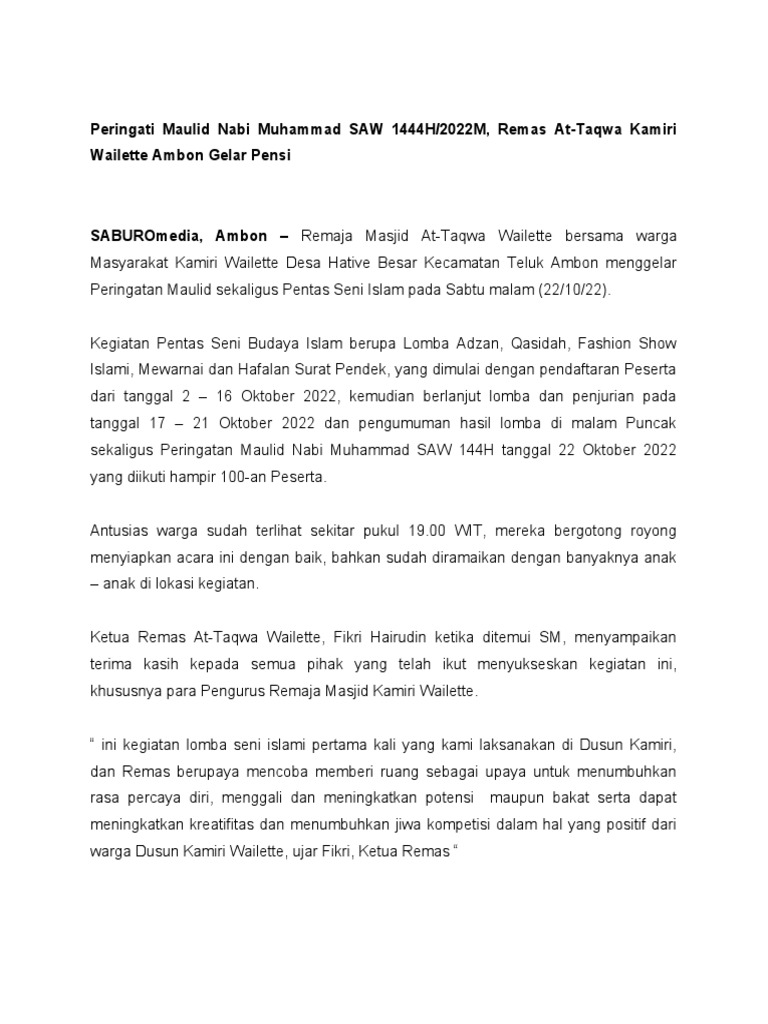 Peringati Maulid Nabi Muhammad SAW 1444H/2022M, Remas At-Taqwa Kamiri Wailette Ambon Gelar Pensi

SABUROmedia, Ambon – Remaja Masjid At-Taqwa Wailette bersama warga Masyarakat Kamiri Wailette Desa Hative Besar Kecamatan Teluk Ambon menggelar Peringatan Maulid sekaligus Pentas Seni Islam pada Sabtu malam (22/10/22).

Kegiatan Pentas Seni Budaya Islam berupa Lomba Adzan, Qasidah, Fashion Show Islami, Mewarnai dan Hafalan Surat Pendek, yang dimulai dengan pendaftaran Peserta dari tanggal 2 – 16 Oktober 2022, kemudian berlanjut lomba dan penjurian pada tanggal 17 – 21 Oktober 2022 dan pengumuman hasil lomba di malam Puncak sekaligus Peringatan Maulid Nabi Muhammad SAW 144H tanggal 22 Oktober 2022 yang diikuti hampir 100-an Peserta.

Antusias warga sudah terlihat sekitar pukul 19.00 WIT, mereka bergotong royong menyiapkan acara ini dengan baik, bahkan sudah diramaikan dengan banyaknya anak – anak di lokasi kegiatan.

Ketua Remas At-Taqwa Wailette, Fikri Hairudin ketika ditemui SM, menyampaikan terima kasih kepada semua pihak yang telah ikut menyukseskan kegiatan ini, khususnya para Pengurus Remaja Masjid Kamiri Wailette.

“ ini kegiatan lomba seni islami pertama kali yang kami laksanakan di Dusun Kamiri, dan Remas berupaya mencoba memberi ruang sebagai upaya untuk menumbuhkan rasa percaya diri, menggali dan meningkatkan potensi maupun bakat serta dapat meningkatkan kreatifitas dan menumbuhkan jiwa kompetisi dalam hal yang positif dari warga Dusun Kamiri Wailette, ujar Fikri, Ketua Remas “